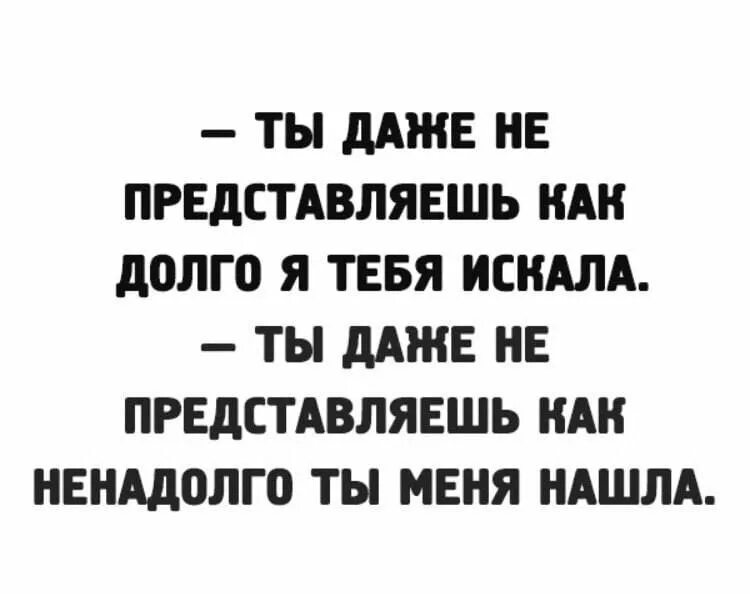 — ТЫ ДАЖЕ НЕ ПРЕДСТАВЛЯЕШЬ КАК ДОЛГО Я ТЕБЯ ИСКАЛА.
— ТЫ ДАЖЕ НЕ ПРЕДСТАВЛЯЕШЬ КАК НЕНАДОЛГО ТЫ МЕНЯ НАШЛА.